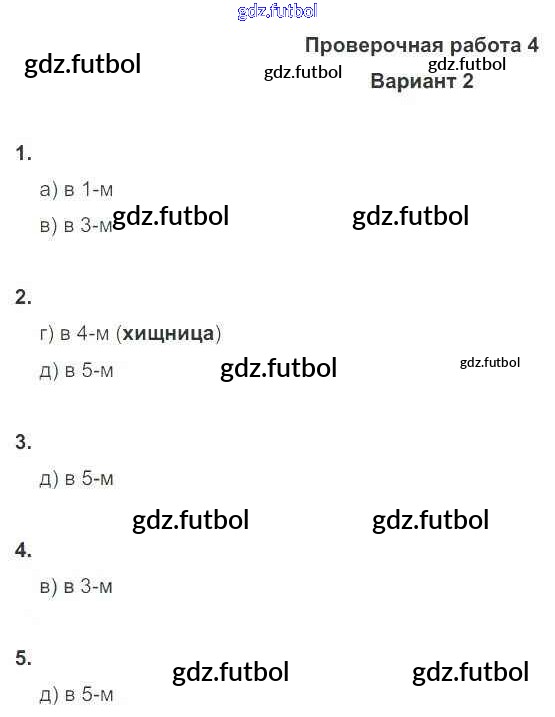 Проверочная работа 4
Вариант 2

1.

а) в 1-м

в) в 3-м

2.

г) в 4-м (хищница)

д) в 5-м

3.

д) в 5-м

4.

в) в 3-м

5.

д) в 5-м

gdz.futbol